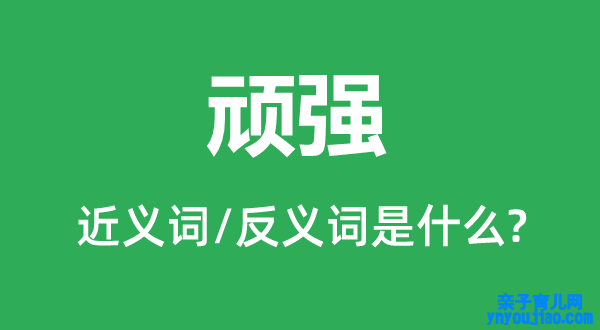 顽强

近义词/反义词是什么?

亲子育儿网
ynyoujiao.com